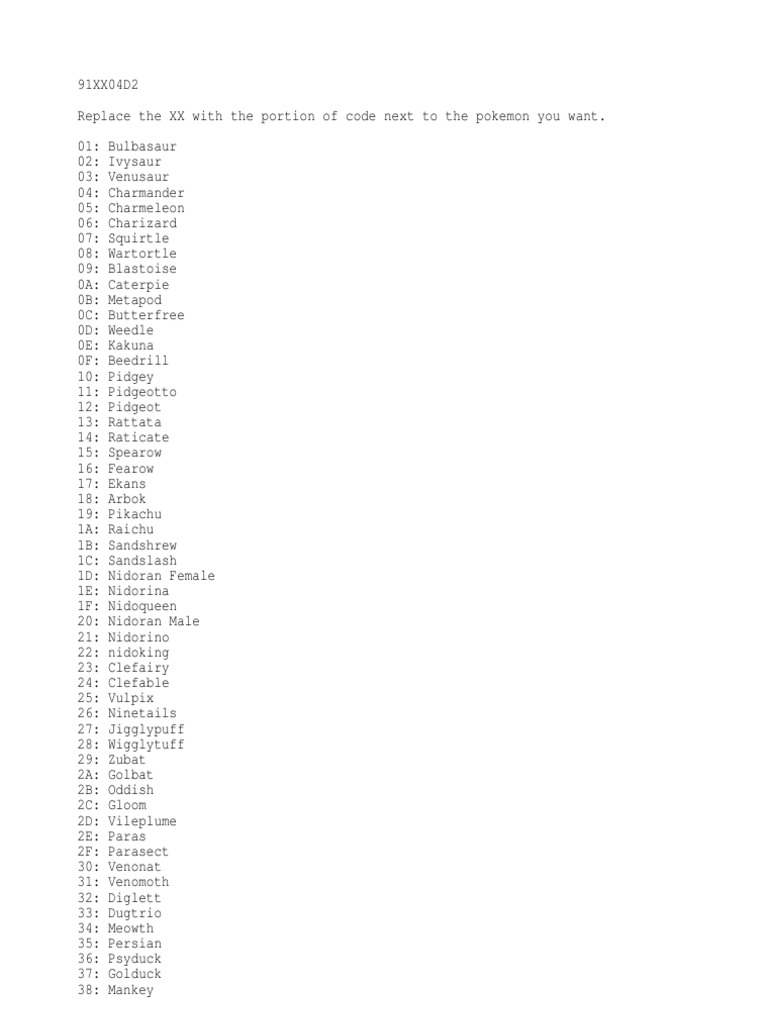 91XX04D2

Replace the XX with the portion of code next to the pokemon you want.

01: Bulbasaur
02: Ivysaur
03: Venusaur
04: Charmander
05: Charmeleon
06: Charizard
07: Squirtle
08: Wartortle
09: Blastoise
0A: Caterpie
0B: Metapod
0C: Butterfree
0D: Weedle
0E: Kakuna
0F: Beedrill
10: Pidgey
11: Pidgeotto
12: Pidgeot
13: Rattata
14: Raticate
15: Spearow
16: Fearow
17: Ekans
18: Arbok
19: Pikachu
1A: Raichu
1B: Sandshrew
1C: Sandslash
1D: Nidoran Female
1E: Nidorina
1F: Nidoqueen
20: Nidoran Male
21: Nidorino
22: nidoking
23: Clefairy
24: Clefable
25: Vulpix
26: Ninetails
27: Jigglypuff
28: Wigglytuff
29: Zubat
2A: Golbat
2B: Oddish
2C: Gloom
2D: Vileplume
2E: Paras
2F: Parasect
30: Venonat
31: Venomoth
32: Diglett
33: Dugtrio
34: Meowth
35: Persian
36: Psyduck
37: Golduck
38: Mankey